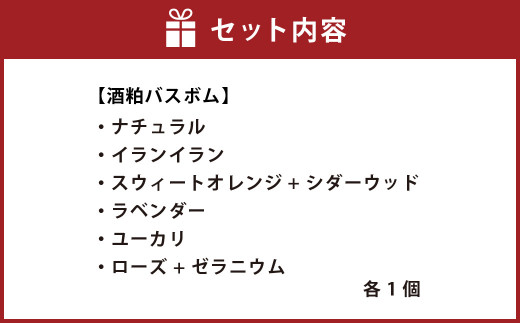 セット内容

【酒粕バスボム】
・ナチュラル
・イランイラン
・スウィートオレンジ + シダーウッド
・ラベンダー
・ユーカリ
・ローズ + ゼラニウム
各 1 個